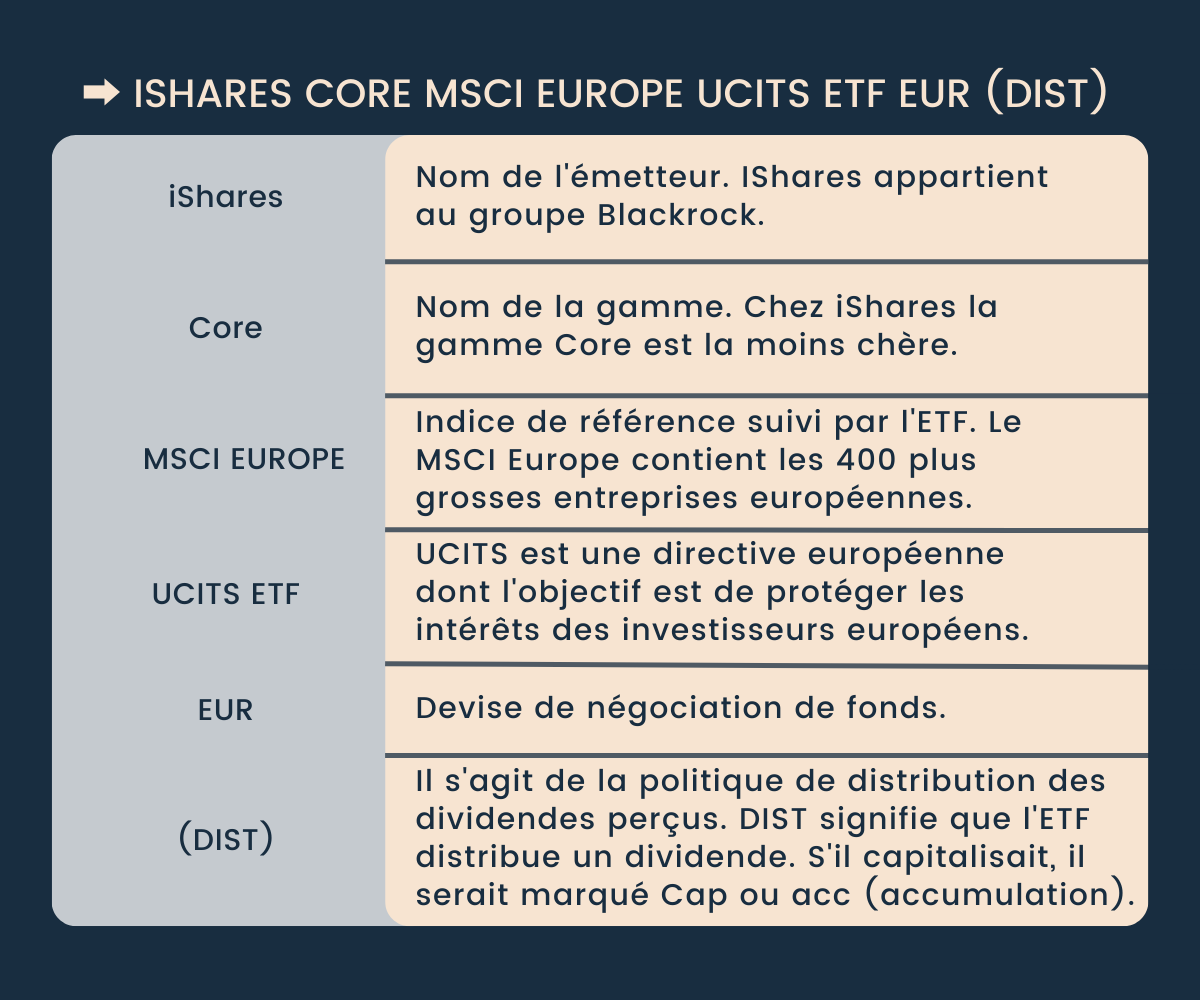 ➡ ISHARES CORE MSCI EUROPE UCITS ETF EUR (DIST)

| | |
|---|---|
| iShares | Nom de l'émetteur. IShares appartient au groupe Blackrock. |
| Core | Nom de la gamme. Chez iShares la gamme Core est la moins chère. |
| MSCI EUROPE | Indice de référence suivi par l'ETF. Le MSCI Europe contient les 400 plus grosses entreprises européennes. |
| UCITS ETF | UCITS est une directive européenne dont l'objectif est de protéger les intérêts des investisseurs européens. |
| EUR | Devise de négociation de fonds. |
| (DIST) | Il s'agit de la politique de distribution des dividendes perçus. DIST signifie que l'ETF distribue un dividende. S'il capitalisait, il serait marqué Cap ou acc (accumulation). |